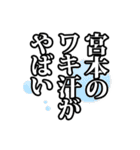 宮本の
ワキ汗が
やばい